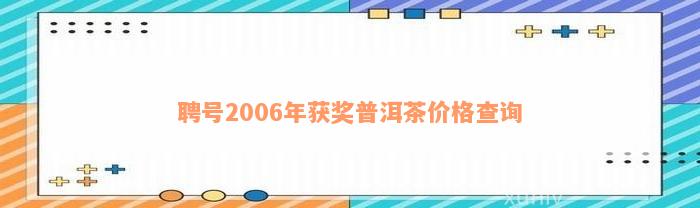 聘号2006年获奖普洱茶价格查询